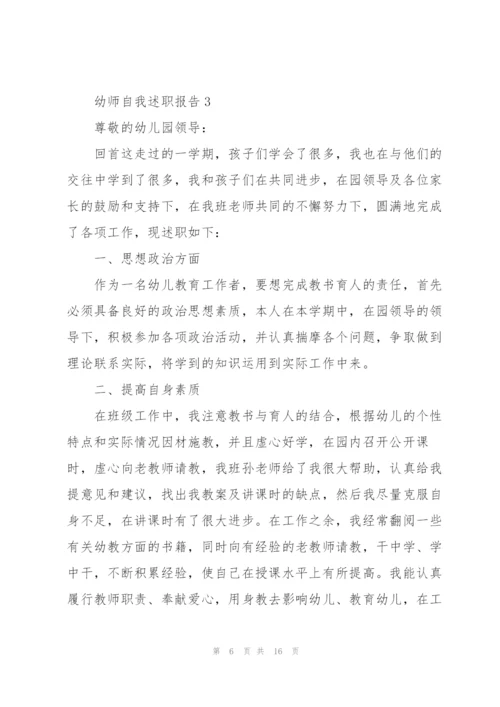 幼师自我述职报告 3

尊敬的幼儿园领导：

回首这走过的一学期，孩子们学会了很多，我也在与他们的交往中学到了很多，我和孩子们在共同进步，在园领导及各位家长的鼓励和支持下，在我班老师共同的不懈努力下，圆满地完成了各项工作，现述职如下：

一、思想政治方面

作为一名幼儿教育工作者，要想完成教书育人的责任，首先必须具备良好的政治思想素质，本人在本学期中，在园领导的领导下，积极参加各项政治活动，并认真揣摩各个问题，争取做到理论联系实际，将学到的知识运用到实际工作中来。

二、提高自身素质

在班级工作中，我注意教书与育人的结合，根据幼儿的个性特点和实际情况因材施教，并且虚心好学，在园内召开公开课时，虚心向老教师请教，我班孙老师给了我很大帮助，认真给我提意见和建议，找出我教案及讲课时的缺点，然后我尽量克服自身不足，在讲课时有了很大进步。在工作之余，我经常翻阅一些有关幼教方面的书籍，同时向有经验的老教师请教，干中学、学中干，不断积累经验，使自己在授课水平上有所提高。我能认真履行教师职责、奉献爱心，用身教去影响幼儿、教育幼儿，在工

第 6 页 共 16 页